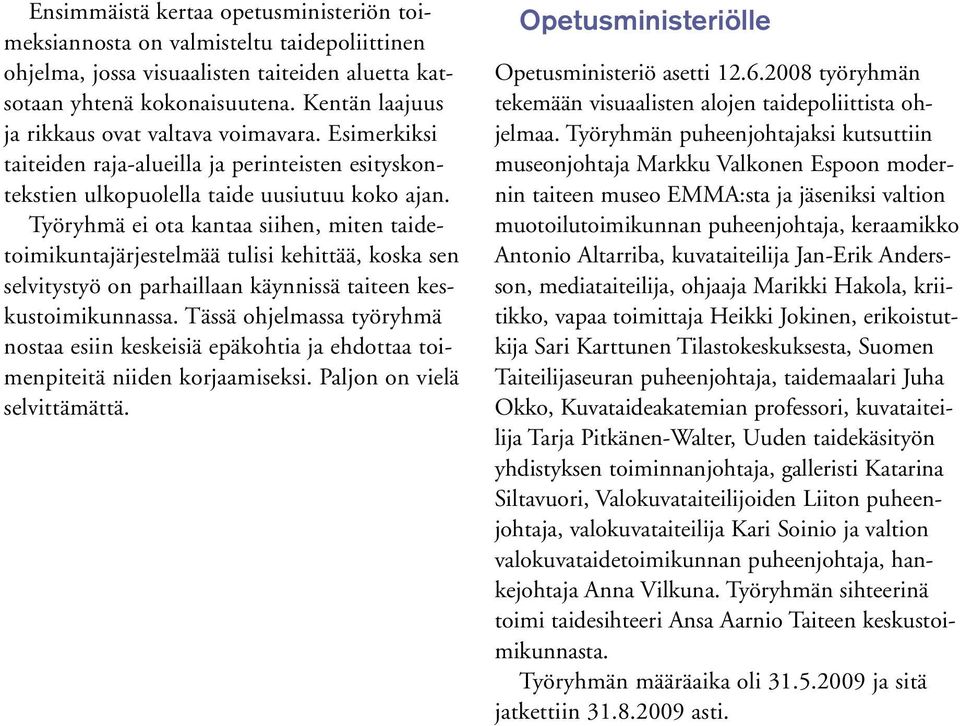 Ensimmäistä kertaa opetusministeriön toimeksiannosta on valmisteltu taidepoliittinen ohjelma, jossa visuaalisten taiteiden aluetta katsotaan yhtenä kokonaisuutena. Kentän laajuus ja rikkaus ovat valtava voimavara. Esimerkiksi taiteiden raja-alueilla ja perinteisten esityskontekstien ulkopuolella taide uusiutuu koko ajan.

Työryhmä ei ota kantaa siihen, miten taidetoimikuntajärjestelmää tulisi kehittää, koska sen selvitystyö on parhaillaan käynnissä taiteen keskustoimikunnassa. Tässä ohjelmassa työryhmä nostaa esiin keskeisiä epäkohtia ja ehdottaa toimenpiteitä niiden korjaamiseksi. Paljon on vielä selvittämättä.

Opetusministeriölle

Opetusministeriö asetti 12.6.2008 työryhmän tekemään visuaalisten alojen taidepoliittista ohjelmaa. Työryhmän puheenjohtajaksi kutsuttiin museonjohtaja Markku Valkonen Espoon modernin taiteen museo EMMA:sta ja jäseniksi valtion muotoilutoimikunnan puheenjohtaja, keraamikko Antonio Altarriba, kuvataiteilija Jan-Erik Andersson, mediataiteilija, ohjaaja Marikki Hakola, kriitikko, vapaa toimittaja Heikki Jokinen, erikoistutkija Sari Karttunen Tilastokeskuksesta, Suomen Taiteilijaseuran puheenjohtaja, taidemaalari Juha Okko, Kuvataideakatemian professori, kuvataiteilija Tarja Pitkänen-Walter, Uuden taidekäsityön yhdistyksen toiminnanjohtaja, galleristi Katarina Siltavuori, Valokuvataiteilijoiden Liiton puheenjohtaja, valokuvataiteilija Kari Soinio ja valtion valokuvataidetoimikunnan puheenjohtaja, hankejohtaja Anna Vilkuna. Työryhmän sihteerinä toimi taidesihteeri Ansa Aarnio Taiteen keskustoimikunnasta.

Työryhmän määräaika oli 31.5.2009 ja sitä jatkettiin 31.8.2009 asti.